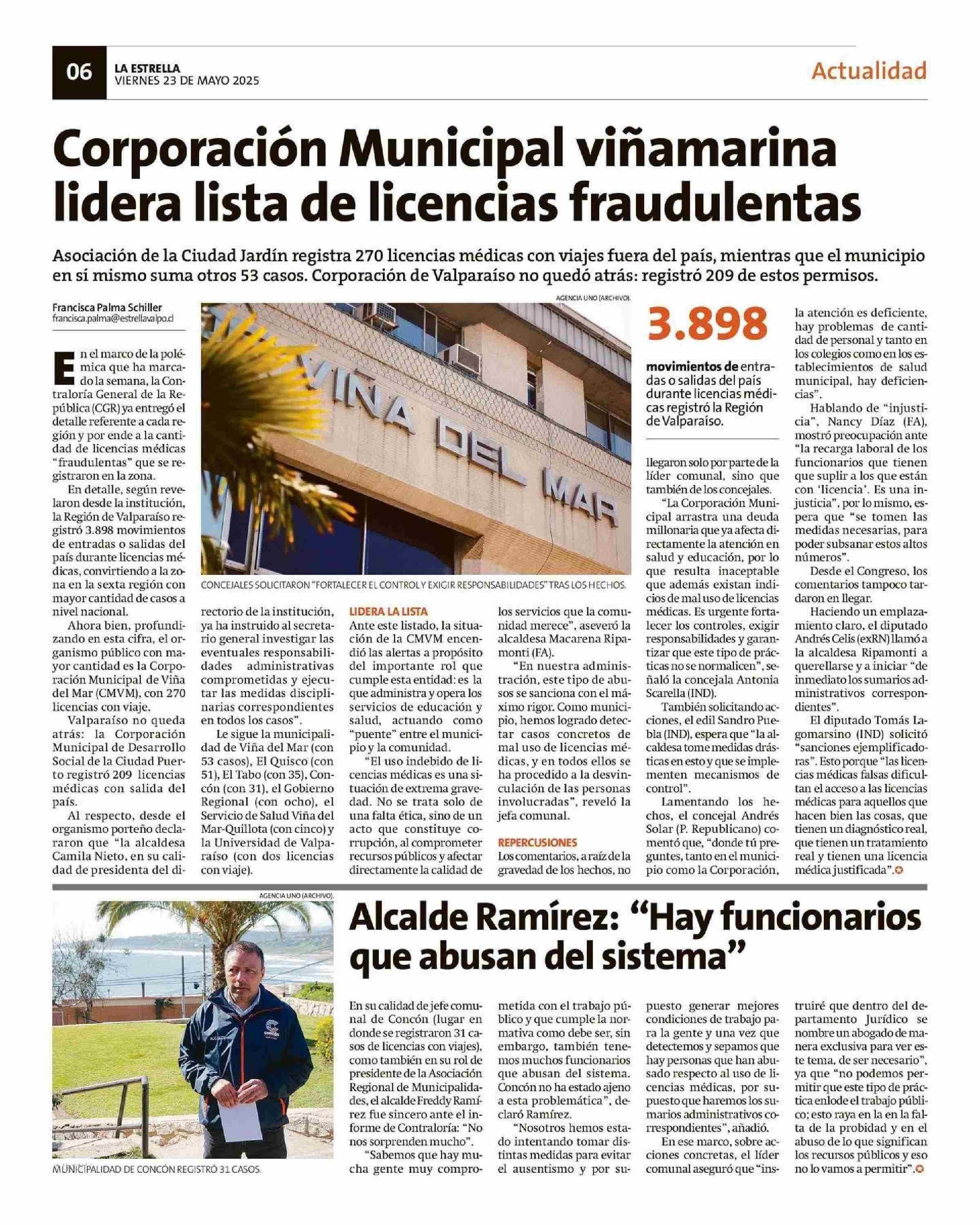 06 LA ESTRELLA
VIERNES 23 DE MAYO 2025

Actualidad

Corporación Municipal viñamarina lidera lista de licencias fraudulentas

Asociación de la Ciudad Jardín registra 270 licencias médicas con viajes fuera del país, mientras que el municipio en sí mismo suma otros 53 casos. Corporación de Valparaíso no quedó atrás: registró 209 de estos permisos.

Francisca Palma Schiller
francisca.palma@estrellavalpo.cl

En el marco de la polémica que ha marcado la semana, la Contraloría General de la República (CGR) ya entregó el detalle referente a cada región y por ende a la cantidad de licencias médicas "fraudulentas" que se registraron en la zona.

En detalle, según revelaron desde la institución, la Región de Valparaíso registró 3.898 movimientos de entradas o salidas del país durante licencias médicas, convirtiendo a la zona en la sexta región con mayor cantidad de casos a nivel nacional.

Ahora bien, profundizando en esta cifra, el organismo público con mayor cantidad es la Corporación Municipal de Viña del Mar (CMVM), con 270 licencias con viaje.

Valparaíso no queda atrás: la Corporación Municipal de Desarrollo Social de la Ciudad Puerto registró 209 licencias médicas con salida del país.

Al respecto, desde el organismo porteño declararon que "la alcaldesa Camila Nieto, en su calidad de presidenta del directorio de la institución, ya ha instruido al secretario general investigar las eventuales responsabilidades administrativas comprometidas y ejecutar las medidas disciplinarias correspondientes en todos los casos".

Le sigue la municipalidad de Viña del Mar (con 53 casos), El Quisco (con 51), El Tabo (con 35), Concón (con 31), el Gobierno Regional (con ocho), el Servicio de Salud Viña del Mar-Quillota (con cinco) y la Universidad de Valparaíso (con dos licencias con viaje).

AGENCIA UNO (ARCHIVO).

VIÑA DEL MAR

CONCEJALES SOLICITARON "FORTALECER EL CONTROL Y EXIGIR RESPONSABILIDADES" TRAS LOS HECHOS.

LIDERA LA LISTA
Ante este listado, la situación de la CMVM encendió las alertas a propósito del importante rol que cumple esta entidad: es la que administra y opera los servicios de educación y salud, actuando como "puente" entre el municipio y la comunidad.

"El uso indebido de licencias médicas es una situación de extrema gravedad. No se trata solo de una falta ética, sino de un acto que constituye corrupción, al comprometer recursos públicos y afectar directamente la calidad de los servicios que la comunidad merece", aseveró la alcaldesa Macarena Ripamonti (FA).

"En nuestra administración, este tipo de abusos se sanciona con el máximo rigor. Como municipio, hemos logrado detectar casos concretos de mal uso de licencias médicas, y en todos ellos se ha procedido a la desvinculación de las personas involucradas", reveló la jefa comunal.

REPERCUSIONES
Los comentarios, a raíz de la gravedad de los hechos, no llegaron solo por parte de la líder comunal, sino que también de los concejales.

3.898
movimientos de entradas o salidas del país durante licencias médicas registró la Región de Valparaíso.

"La Corporación Municipal arrastra una deuda millonaria que ya afecta directamente la atención en salud y educación, por lo que resulta inaceptable que además existan indicios de mal uso de licencias médicas. Es urgente fortalecer los controles, exigir responsabilidades y garantizar que este tipo de prácticas no se normalicen", señaló la concejala Antonia Scarella (IND).

También solicitando acciones, el edil Sandro Puebla (IND), espera que "la alcaldesa tome medidas drásticas en esto y que se implementen mecanismos de control".

Lamentando los hechos, el concejal Andrés Solar (P. Republicano) comentó que, "donde tú preguntes, tanto en el municipio como la Corporación, la atención es deficiente, hay problemas de cantidad de personal y tanto en los colegios como en los establecimientos de salud municipal, hay deficiencias".

Hablando de "injusticia", Nancy Díaz (FA), mostró preocupación ante "la recarga laboral de los funcionarios que tienen que suplir a los que están con 'licencia'. Es una injusticia", por lo mismo, espera que "se tomen las medidas necesarias, para poder subsanar estos altos números".

Desde el Congreso, los comentarios tampoco tardaron en llegar.

Haciendo un emplazamiento claro, el diputado Andrés Celis (exRN) llamó a la alcaldesa Ripamonti a querellarse y a iniciar "de inmediato los sumarios administrativos correspondientes".

El diputado Tomás Lagomarsino (IND) solicitó "sanciones ejemplificadoras". Esto porque "las licencias médicas falsas dificultan el acceso a las licencias médicas para aquellos que hacen bien las cosas, que tienen un diagnóstico real, que tienen un tratamiento real y tienen una licencia médica justificada".

AGENCIA UNO (ARCHIVO).

MUNICIPALIDAD DE CONCÓN REGISTRÓ 31 CASOS.

Alcalde Ramírez: "Hay funcionarios que abusan del sistema"

En su calidad de jefe comunal de Concón (lugar en donde se registraron 31 casos de licencias con viajes), como también en su rol de presidente de la Asociación Regional de Municipalidades, el alcalde Freddy Ramírez fue sincero ante el informe de Contraloría: "No nos sorprenden mucho".

"Sabemos que hay mucha gente muy comprometida con el trabajo público y que cumple la normativa como debe ser, sin embargo, también tenemos muchos funcionarios que abusan del sistema. Concón no ha estado ajeno a esta problemática", declaró Ramírez.

"Nosotros hemos estado intentando tomar distintas medidas para evitar el ausentismo y por supuesto generar mejores condiciones de trabajo para la gente y una vez que detectemos y sepamos que hay personas que han abusado respecto al uso de licencias médicas, por supuesto que haremos los sumarios administrativos correspondientes", añadió.

En ese marco, sobre acciones concretas, el líder comunal aseguró que "instruiré que dentro del departamento Jurídico se nombre un abogado de manera exclusiva para ver este tema, de ser necesario", ya que "no podemos permitir que este tipo de práctica enlode el trabajo público; esto raya en la en la falta de la probidad y en el abuso de lo que significan los recursos públicos y eso no lo vamos a permitir".